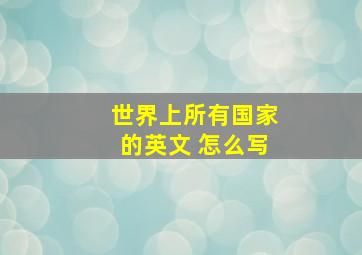 世界上所有国家的英文 怎么写